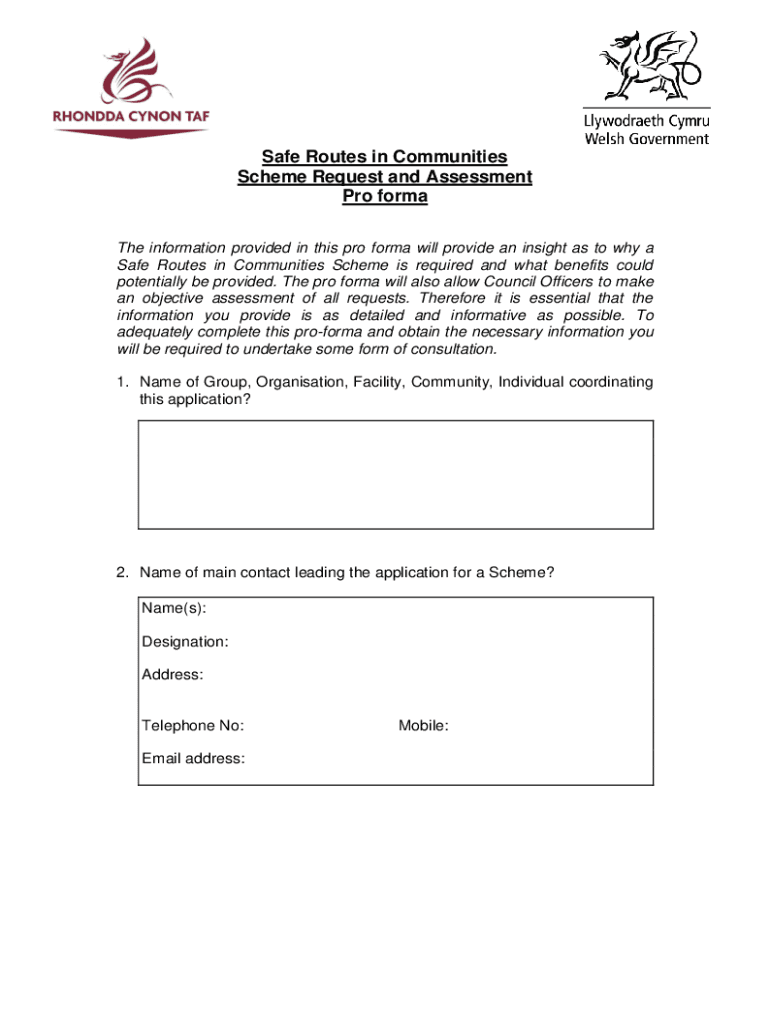 RHONDDA CYNON TAF

Llywodraeth Cymru
Welsh Government

Safe Routes in Communities
Scheme Request and Assessment
Pro forma

The information provided in this pro forma will provide an insight as to why a Safe Routes in Communities Scheme is required and what benefits could potentially be provided. The pro forma will also allow Council Officers to make an objective assessment of all requests. Therefore it is essential that the information you provide is as detailed and informative as possible. To adequately complete this pro-forma and obtain the necessary information you will be required to undertake some form of consultation.

1. Name of Group, Organisation, Facility, Community, Individual coordinating this application?

2. Name of main contact leading the application for a Scheme?

Name(s):

Designation:

Address:

Telephone No:

Mobile:

Email address: